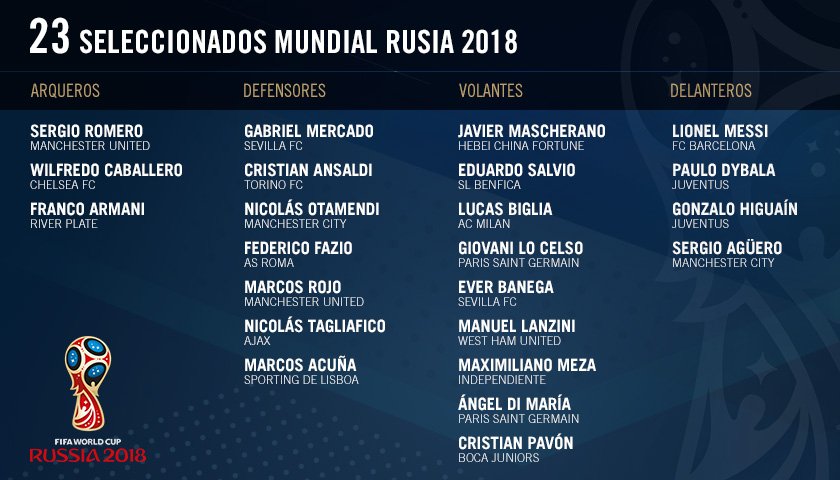 23 SELECCIONADOS MUNDIAL RUSIA 2018

ARQUEROS

SERGIO ROMERO
MANCHESTER UNITED

WILFREDO CABALLERO
CHELSEA FC

FRANCO ARMANI
RIVER PLATE

DEFENSORES

GABRIEL MERCADO
SEVILLA FC

CRISTIAN ANSALDI
TORINO FC

NICOLÁS OTAMENDI
MANCHESTER CITY

FEDERICO FAZIO
AS ROMA

MARCOS ROJO
MANCHESTER UNITED

NICOLÁS TAGLIAFICO
AJAX

MARCOS ACUÑA
SPORTING DE LISBOA

VOLANTES

JAVIER MASCHERANO
HEBEI CHINA FORTUNE

EDUARDO SALVIO
SL BENFICA

LUCAS BIGLIA
AC MILAN

GIOVANI LO CELSO
PARIS SAINT GERMAIN

EVER BANEGA
SEVILLA FC

MANUEL LANZINI
WEST HAM UNITED

MAXIMILIANO MEZA
INDEPENDIENTE

ÁNGEL DI MARÍA
PARIS SAINT GERMAIN

CRISTIAN PAVÓN
BOCA JUNIORS

DELANTEROS

LIONEL MESSI
FC BARCELONA

PAULO DYBALA
JUVENTUS

GONZALO HIGUAÍN
JUVENTUS

SERGIO AGÜERO
MANCHESTER CITY

FIFA WORLD CUP
RUSSIA 2018